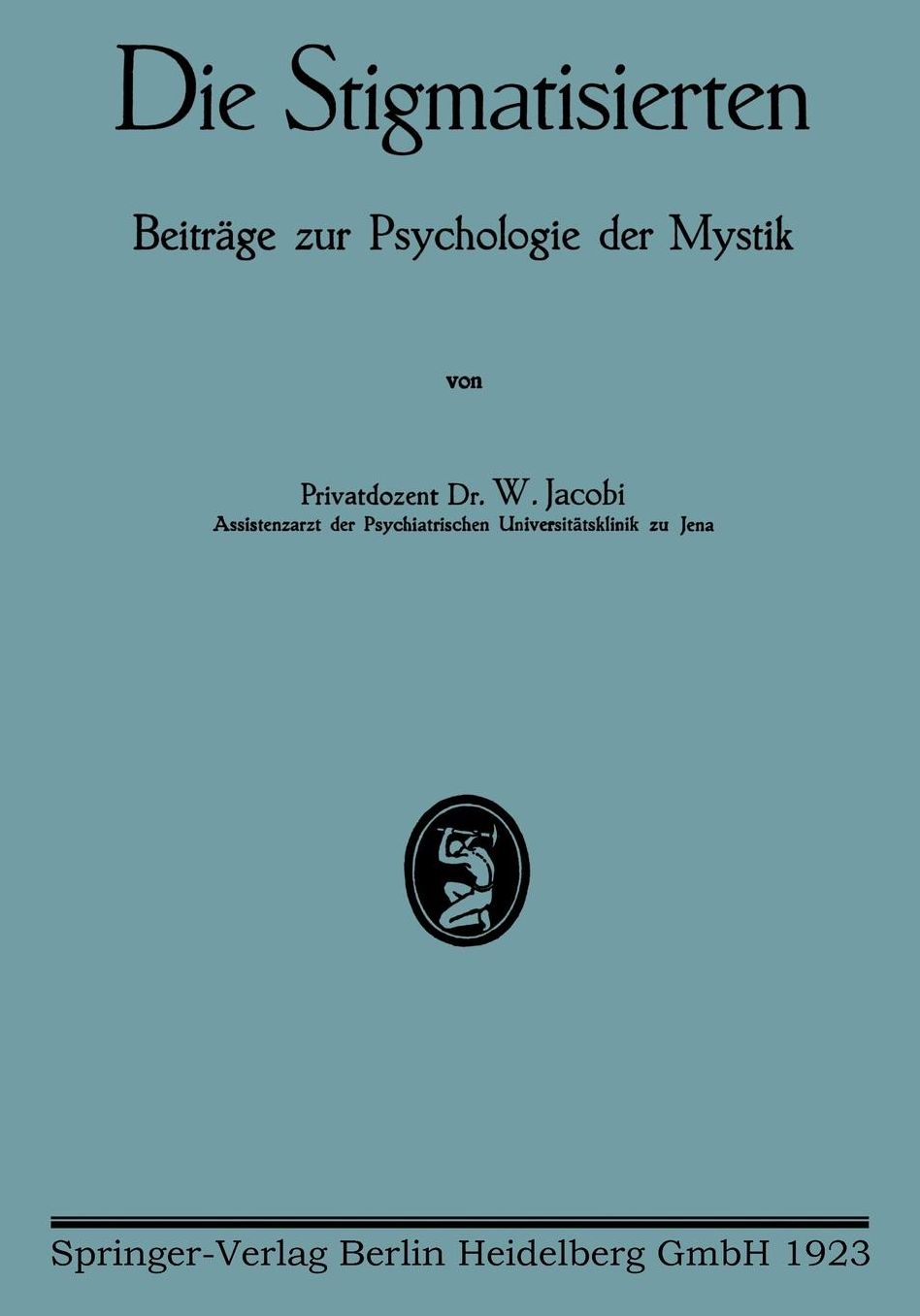 Die Stigmatisierten

Beiträge zur Psychologie der Mystik

von

Privatdozent Dr. W. Jacobi
Assistenzarzt der Psychiatrischen Universitätsklinik zu Jena

Springer-Verlag Berlin Heidelberg GmbH 1923